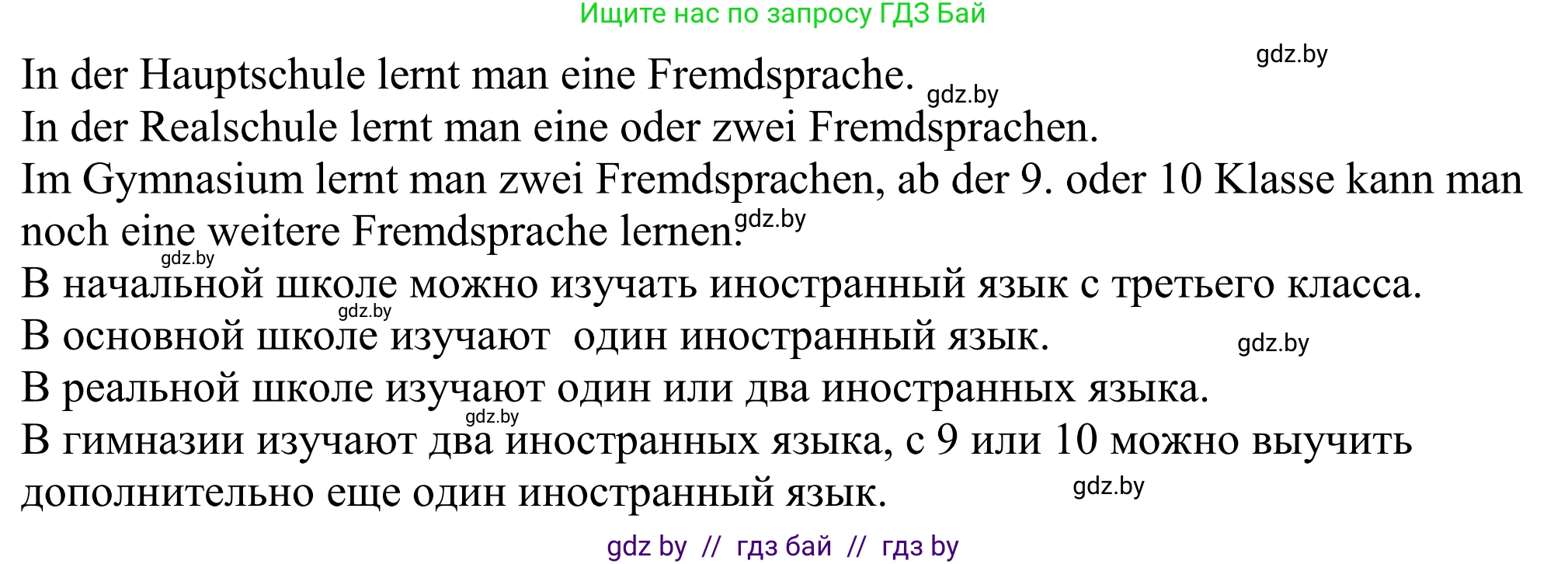 Ищите нас по запросу ГДЗ Бай

gdz.by

In der Hauptschule lernt man eine Fremdsprache. gdz.by
In der Realschule lernt man eine oder zwei Fremdsprachen.
Im Gymnasium lernt man zwei Fremdsprachen, ab der 9. oder 10 Klasse kann man noch eine weitere Fremdsprache lernen. gdz.by
gdz.by
В начальной школе можно изучать иностранный язык с третьего класса.
gdz.by
В основной школе изучают один иностранный язык. gdz.by
В реальной школе изучают один или два иностранных языка.
gdz.by
В гимназии изучают два иностранных языка, с 9 или 10 можно выучить дополнительно еще один иностранный язык. gdz.by

gdz by // гдз бай // гдз by